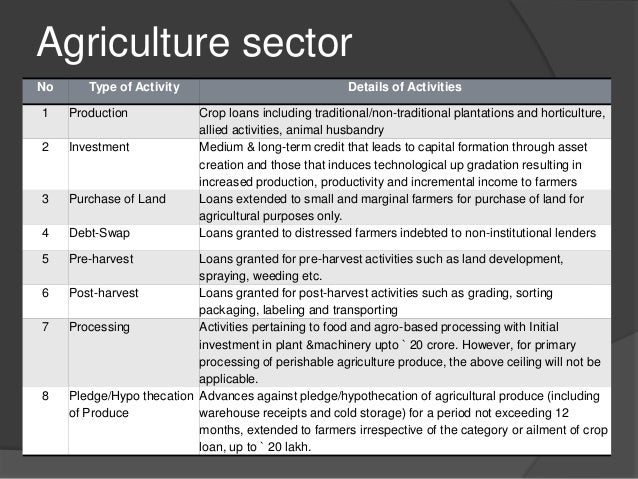 Agriculture sector

| No | Type of Activity | Details of Activities |
|---|---|---|
| 1 | Production | Crop loans including traditional/non-traditional plantations and horticulture, allied activities, animal husbandry |
| 2 | Investment | Medium & long-term credit that leads to capital formation through asset creation and those that induces technological up gradation resulting in increased production, productivity and incremental income to farmers |
| 3 | Purchase of Land | Loans extended to small and marginal farmers for purchase of land for agricultural purposes only. |
| 4 | Debt-Swap | Loans granted to distressed farmers indebted to non-institutional lenders |
| 5 | Pre-harvest | Loans granted for pre-harvest activities such as land development, spraying, weeding etc. |
| 6 | Post-harvest | Loans granted for post-harvest activities such as grading, sorting packaging, labeling and transporting |
| 7 | Processing | Activities pertaining to food and agro-based processing with Initial investment in plant &machinery upto ` 20 crore. However, for primary processing of perishable agriculture produce, the above ceiling will not be applicable. |
| 8 | Pledge/Hypo thecation of Produce | Advances against pledge/hypothecation of agricultural produce (including warehouse receipts and cold storage) for a period not exceeding 12 months, extended to farmers irrespective of the category or ailment of crop loan, up to ` 20 lakh. |